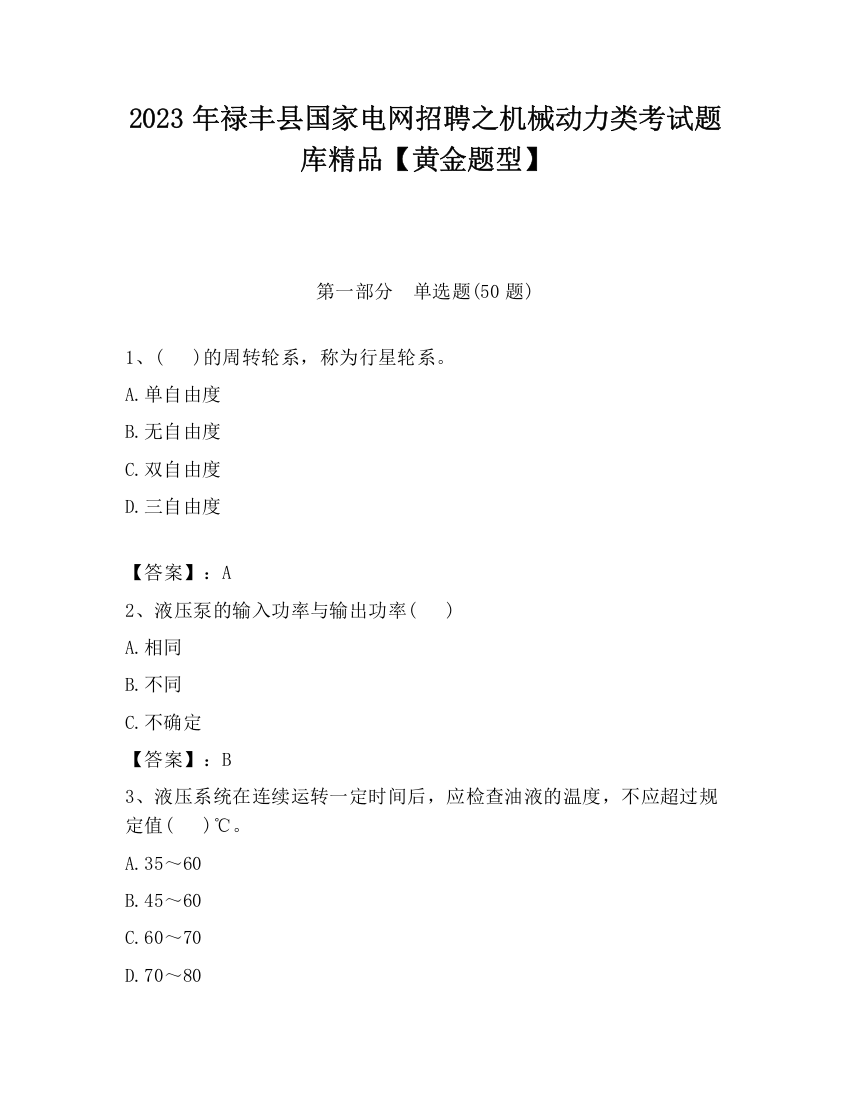 2023 年禄丰县国家电网招聘之机械动力类考试题库精品【黄金题型】

第一部分　单选题(50 题)

1、(　　)的周转轮系，称为行星轮系。

A.单自由度

B.无自由度

C.双自由度

D.三自由度

【答案】：A

2、液压泵的输入功率与输出功率(　　)

A.相同

B.不同

C.不确定

【答案】：B

3、液压系统在连续运转一定时间后，应检查油液的温度，不应超过规定值(　　)℃。

A.35～60

B.45～60

C.60～70

D.70～80